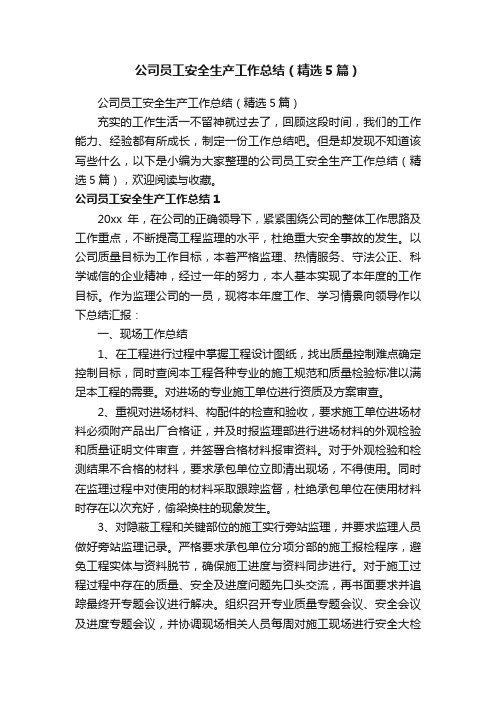 公司员工安全生产工作总结（精选5篇）

公司员工安全生产工作总结（精选5篇）

充实的工作生活一不留神就过去了，回顾这段时间，我们的工作能力、经验都有所成长，制定一份工作总结吧。但是却发现不知道该写些什么，以下是小编为大家整理的公司员工安全生产工作总结（精选5篇），欢迎阅读与收藏。

公司员工安全生产工作总结1

20xx 年，在公司的正确领导下，紧紧围绕公司的整体工作思路及工作重点，不断提高工程监理的水平，杜绝重大安全事故的发生。以公司质量目标为工作目标，本着严格监理、热情服务、守法公正、科学诚信的企业精神，经过一年的努力，本人基本实现了本年度的工作目标。作为监理公司的一员，现将本年度工作、学习情景向领导作以下总结汇报：

一、现场工作总结

1、在工程进行过程中掌握工程设计图纸，找出质量控制难点确定控制目标，同时查阅本工程各种专业的施工规范和质量检验标准以满足本工程的需要。对进场的专业施工单位进行资质及方案审查。

2、重视对进场材料、构配件的检查和验收，要求施工单位进场材料必须附产品出厂合格证，并及时报监理部进行进场材料的外观检验和质量证明文件审查，并签署合格材料报审资料。对于外观检验和检测结果不合格的材料，要求承包单位立即清出现场，不得使用。同时在监理过程中对使用的材料采取跟踪监督，杜绝承包单位在使用材料时存在以次充好，偷梁换柱的现象发生。

3、对隐蔽工程和关键部位的施工实行旁站监理，并要求监理人员做好旁站监理记录。严格要求承包单位分项分部的施工报检程序，避免工程实体与资料脱节，确保施工进度与资料同步进行。对于施工过程过程中存在的质量、安全及进度问题先口头交流，再书面要求并追踪最终开专题会议进行解决。组织召开专业质量专题会议、安全会议及进度专题会议，并协调现场相关人员每周对施工现场进行安全大检